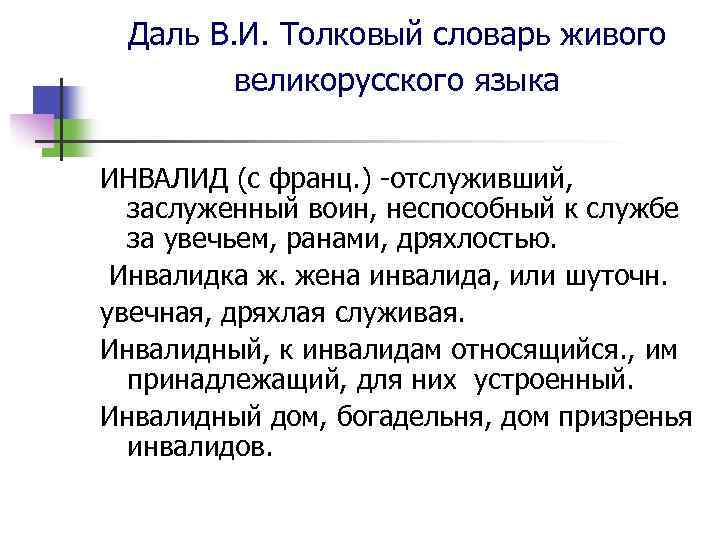 Даль В.И. Толковый словарь живого великорусского языка

ИНВАЛИД (с франц.) -отслуживший, заслуженный воин, неспособный к службе за увечьем, ранами, дряхлостью.

Инвалидка ж. жена инвалида, или шуточн.

увечная, дряхлая служивая.

Инвалидный, к инвалидам относящийся., им принадлежащий, для них устроенный.

Инвалидный дом, богадельня, дом призренья инвалидов.